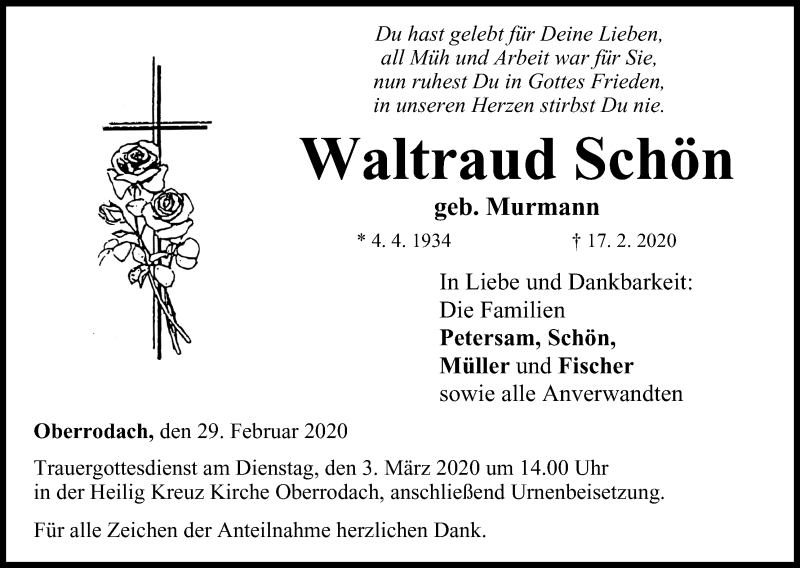 Du hast gelebt für Deine Lieben,
all Müh und Arbeit war für Sie,
nun ruhest Du in Gottes Frieden,
in unseren Herzen stirbst Du nie.

Waltraud Schön

geb. Murmann

* 4. 4. 1934 † 17. 2. 2020

In Liebe und Dankbarkeit:
Die Familien
Petersam, Schön,
Müller und Fischer
sowie alle Anverwandten

Oberrodach, den 29. Februar 2020

Trauergottesdienst am Dienstag, den 3. März 2020 um 14.00 Uhr in der Heilig Kreuz Kirche Oberrodach, anschließend Urnenbeisetzung.

Für alle Zeichen der Anteilnahme herzlichen Dank.